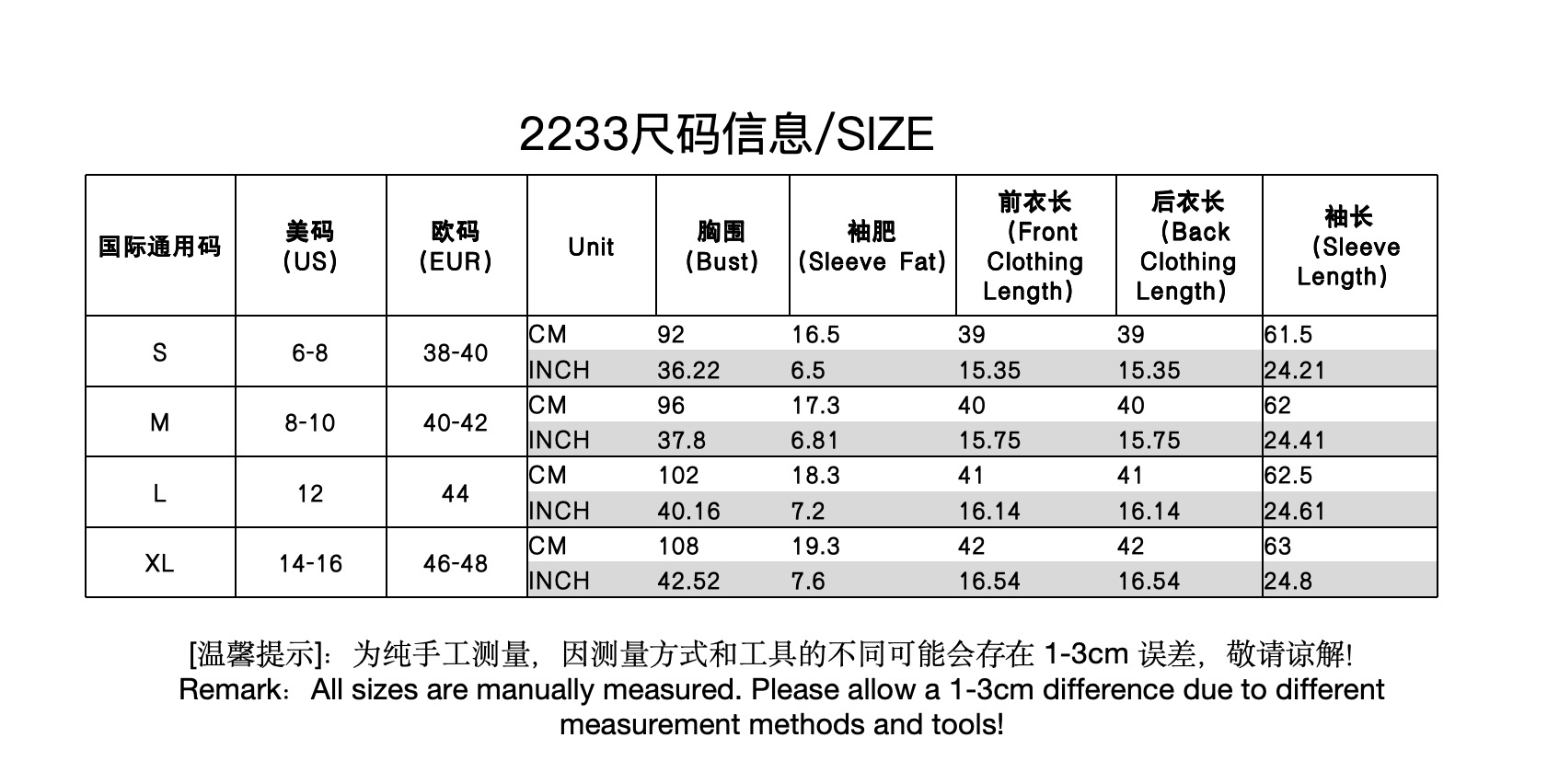 2233尺码信息/SIZE

| 国际通用码 | 美码 (US) | 欧码 (EUR) | Unit | 胸围 (Bust) | 袖肥 (Sleeve Fat) | 前衣长 (Front Clothing Length) | 后衣长 (Back Clothing Length) | 袖长 (Sleeve Length) |
|---|---|---|---|---|---|---|---|---|
| S | 6-8 | 38-40 | CM | 92 | 16.5 | 39 | 39 | 61.5 |
| | | | INCH | 36.22 | 6.5 | 15.35 | 15.35 | 24.21 |
| M | 8-10 | 40-42 | CM | 96 | 17.3 | 40 | 40 | 62 |
| | | | INCH | 37.8 | 6.81 | 15.75 | 15.75 | 24.41 |
| L | 12 | 44 | CM | 102 | 18.3 | 41 | 41 | 62.5 |
| | | | INCH | 40.16 | 7.2 | 16.14 | 16.14 | 24.61 |
| XL | 14-16 | 46-48 | CM | 108 | 19.3 | 42 | 42 | 63 |
| | | | INCH | 42.52 | 7.6 | 16.54 | 16.54 | 24.8 |

[温馨提示]：为纯手工测量，因测量方式和工具的不同可能会存在 1-3cm 误差，敬请谅解!
Remark：All sizes are manually measured. Please allow a 1-3cm difference due to different measurement methods and tools!